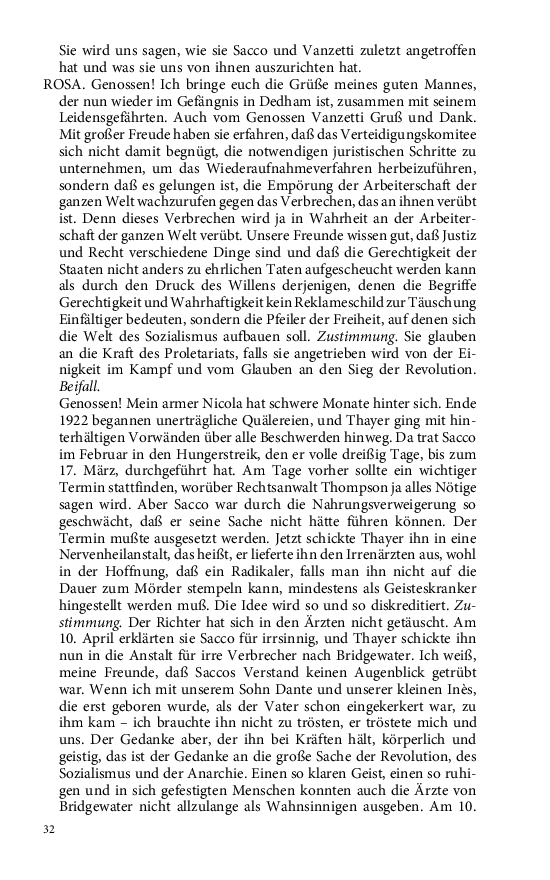 Sie wird uns sagen, wie sie Sacco und Vanzetti zuletzt angetroffen hat und was sie uns von ihnen auszurichten hat.

ROSA. Genossen! Ich bringe euch die Grüße meines guten Mannes, der nun wieder im Gefängnis in Dedham ist, zusammen mit seinem Leidensgefährten. Auch vom Genossen Vanzetti Gruß und Dank. Mit großer Freude haben sie erfahren, daß das Verteidigungskomitee sich nicht damit begnügt, die notwendigen juristischen Schritte zu unternehmen, um das Wiederaufnahmeverfahren herbeizuführen, sondern daß es gelungen ist, die Empörung der Arbeiterschaft der ganzen Welt wachzurufen gegen das Verbrechen, das an ihnen verübt ist. Denn dieses Verbrechen wird ja in Wahrheit an der Arbeiterschaft der ganzen Welt verübt. Unsere Freunde wissen gut, daß Justiz und Recht verschiedene Dinge sind und daß die Gerechtigkeit der Staaten nicht anders zu ehrlichen Taten aufgescheucht werden kann als durch den Druck des Willens derjenigen, denen die Begriffe Gerechtigkeit und Wahrhaftigkeit kein Reklameschild zur Täuschung Einfältiger bedeuten, sondern die Pfeiler der Freiheit, auf denen sich die Welt des Sozialismus aufbauen soll. Zustimmung. Sie glauben an die Kraft des Proletariats, falls sie angetrieben wird von der Einigkeit im Kampf und vom Glauben an den Sieg der Revolution. Beifall.
Genossen! Mein armer Nicola hat schwere Monate hinter sich. Ende 1922 begannen unerträgliche Quälereien, und Thayer ging mit hinterhältigen Vorwänden über alle Beschwerden hinweg. Da trat Sacco im Februar in den Hungerstreik, den er volle dreißig Tage, bis zum 17. März, durchgeführt hat. Am Tage vorher sollte ein wichtiger Termin stattfinden, worüber Rechtsanwalt Thompson ja alles Nötige sagen wird. Aber Sacco war durch die Nahrungsverweigerung so geschwächt, daß er seine Sache nicht hätte führen können. Der Termin mußte ausgesetzt werden. Jetzt schickte Thayer ihn in eine Nervenheilanstalt, das heißt, er lieferte ihn den Irrenärzten aus, wohl in der Hoffnung, daß ein Radikaler, falls man ihn nicht auf die Dauer zum Mörder stempeln kann, mindestens als Geisteskranker hingestellt werden muß. Die Idee wird so und so diskreditiert. Zustimmung. Der Richter hat sich in den Ärzten nicht getäuscht. Am 10. April erklärten sie Sacco für irrsinnig, und Thayer schickte ihn nun in die Anstalt für irre Verbrecher nach Bridgewater. Ich weiß, meine Freunde, daß Saccos Verstand keinen Augenblick getrübt war. Wenn ich mit unserem Sohn Dante und unserer kleinen Inès, die erst geboren wurde, als der Vater schon eingekerkert war, zu ihm kam – ich brauchte ihn nicht zu trösten, er tröstete mich und uns. Der Gedanke aber, der ihn bei Kräften hält, körperlich und geistig, das ist der Gedanke an die große Sache der Revolution, des Sozialismus und der Anarchie. Einen so klaren Geist, einen so ruhigen und in sich gefestigten Menschen konnten auch die Ärzte von Bridgewater nicht allzulange als Wahnsinnigen ausgeben. Am 10.

32